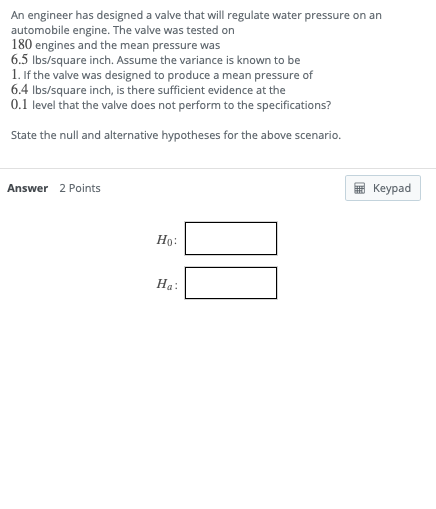 An engineer has designed a valve that will regulate water pressure on an automobile engine. The valve was tested on $180$ engines and the mean pressure was $6.5$ lbs/square inch. Assume the variance is known to be $1$. If the valve was designed to produce a mean pressure of $6.4$ lbs/square inch, is there sufficient evidence at the $0.1$ level that the valve does not perform to the specifications?

State the null and alternative hypotheses for the above scenario.

Answer 2 Points

Keypad

$H_0$:

$H_a$: